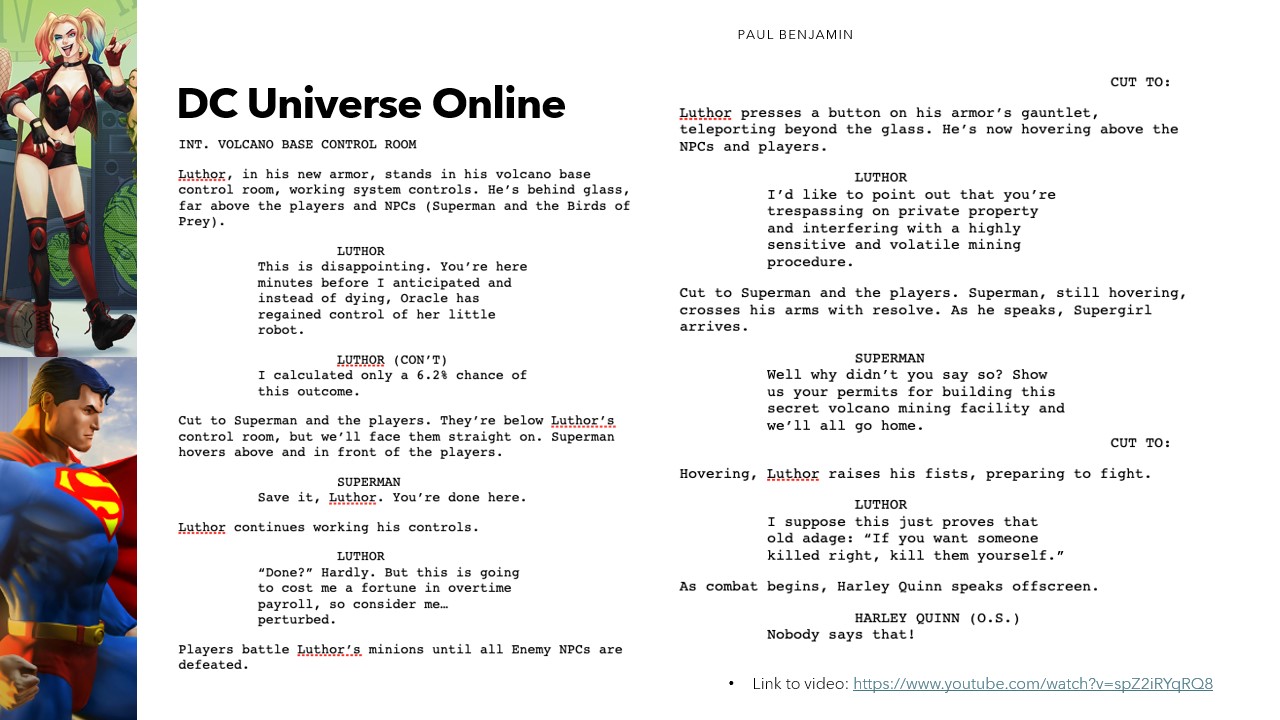 PAUL BENJAMIN

DC Universe Online

INT. VOLCANO BASE CONTROL ROOM

Luthor, in his new armor, stands in his volcano base control room, working system controls. He's behind glass, far above the players and NPCs (Superman and the Birds of Prey).

LUTHOR
This is disappointing. You're here minutes before I anticipated and instead of dying, Oracle has regained control of her little robot.

LUTHOR (CON'T)
I calculated only a 6.2% chance of this outcome.

Cut to Superman and the players. They're below Luthor's control room, but we'll face them straight on. Superman hovers above and in front of the players.

SUPERMAN
Save it, Luthor. You're done here.

Luthor continues working his controls.

LUTHOR
"Done?" Hardly. But this is going to cost me a fortune in overtime payroll, so consider me… perturbed.

Players battle Luthor's minions until all Enemy NPCs are defeated.

CUT TO:

Luthor presses a button on his armor's gauntlet, teleporting beyond the glass. He's now hovering above the NPCs and players.

LUTHOR
I'd like to point out that you're trespassing on private property and interfering with a highly sensitive and volatile mining procedure.

Cut to Superman and the players. Superman, still hovering, crosses his arms with resolve. As he speaks, Supergirl arrives.

SUPERMAN
Well why didn't you say so? Show us your permits for building this secret volcano mining facility and we'll all go home.

CUT TO:

Hovering, Luthor raises his fists, preparing to fight.

LUTHOR
I suppose this just proves that old adage: "If you want someone killed right, kill them yourself."

As combat begins, Harley Quinn speaks offscreen.

HARLEY QUINN (O.S.)
Nobody says that!

• Link to video: https://www.youtube.com/watch?v=spZ2iRYqRQ8